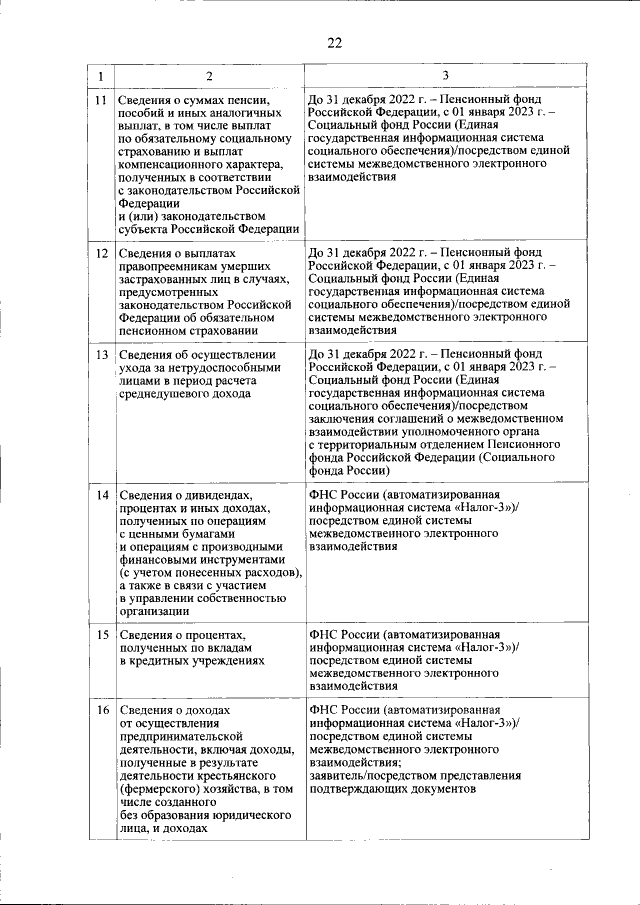 22

| 1 | 2 | 3 |
|---|---|---|
| 11 | Сведения о суммах пенсии, пособий и иных аналогичных выплат, в том числе выплат по обязательному социальному страхованию и выплат компенсационного характера, полученных в соответствии с законодательством Российской Федерации и (или) законодательством субъекта Российской Федерации | До 31 декабря 2022 г. – Пенсионный фонд Российской Федерации, с 01 января 2023 г. – Социальный фонд России (Единая государственная информационная система социального обеспечения)/посредством единой системы межведомственного электронного взаимодействия |
| 12 | Сведения о выплатах правопреемникам умерших застрахованных лиц в случаях, предусмотренных законодательством Российской Федерации об обязательном пенсионном страховании | До 31 декабря 2022 г. – Пенсионный фонд Российской Федерации, с 01 января 2023 г. – Социальный фонд России (Единая государственная информационная система социального обеспечения)/посредством единой системы межведомственного электронного взаимодействия |
| 13 | Сведения об осуществлении ухода за нетрудоспособными лицами в период расчета среднедушевого дохода | До 31 декабря 2022 г. – Пенсионный фонд Российской Федерации, с 01 января 2023 г. – Социальный фонд России (Единая государственная информационная система социального обеспечения)/посредством заключения соглашений о межведомственном взаимодействии уполномоченного органа с территориальным отделением Пенсионного фонда Российской Федерации (Социального фонда России) |
| 14 | Сведения о дивидендах, процентах и иных доходах, полученных по операциям с ценными бумагами и операциям с производными финансовыми инструментами (с учетом понесенных расходов), а также в связи с участием в управлении собственностью организации | ФНС России (автоматизированная информационная система «Налог-3»)/ посредством единой системы межведомственного электронного взаимодействия |
| 15 | Сведения о процентах, полученных по вкладам в кредитных учреждениях | ФНС России (автоматизированная информационная система «Налог-3»)/ посредством единой системы межведомственного электронного взаимодействия |
| 16 | Сведения о доходах от осуществления предпринимательской деятельности, включая доходы, полученные в результате деятельности крестьянского (фермерского) хозяйства, в том числе созданного без образования юридического лица, и доходах | ФНС России (автоматизированная информационная система «Налог-3»)/ посредством единой системы межведомственного электронного взаимодействия; заявитель/посредством представления подтверждающих документов |